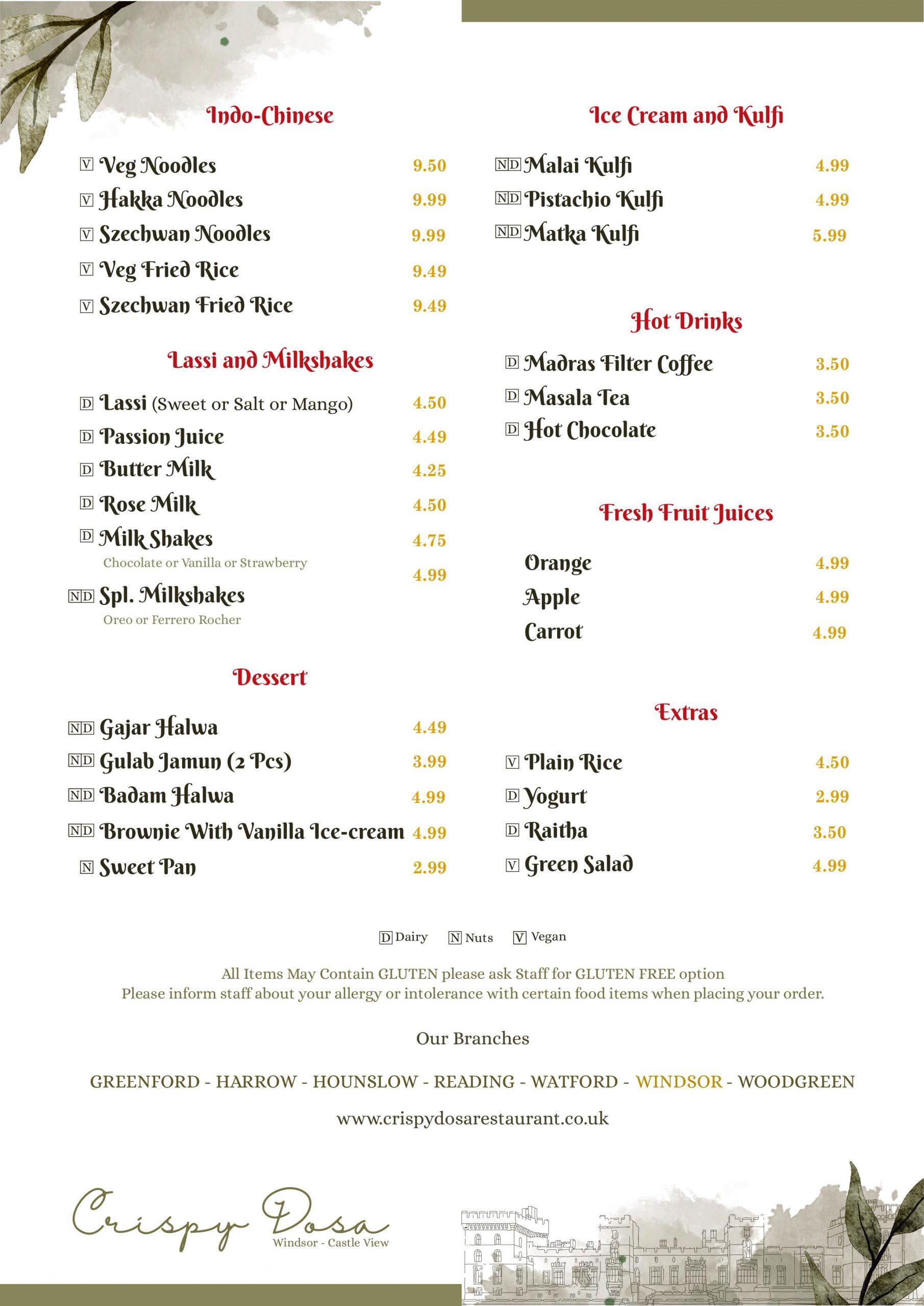 Indo-Chinese

V Veg Noodles 9.50
V Hakka Noodles 9.99
V Szechwan Noodles 9.99
V Veg Fried Rice 9.49
V Szechwan Fried Rice 9.49

Lassi and Milkshakes

D Lassi (Sweet or Salt or Mango) 4.50
D Passion Juice 4.49
D Butter Milk 4.25
D Rose Milk 4.50
D Milk Shakes 4.75
Chocolate or Vanilla or Strawberry
4.99
ND Spl. Milkshakes
Oreo or Ferrero Rocher

Dessert

ND Gajar Halwa 4.49
ND Gulab Jamun (2 Pcs) 3.99
ND Badam Halwa 4.99
ND Brownie With Vanilla Ice-cream 4.99
N Sweet Pan 2.99

Ice Cream and Kulfi

ND Malai Kulfi 4.99
ND Pistachio Kulfi 4.99
ND Matka Kulfi 5.99

Hot Drinks

D Madras Filter Coffee 3.50
D Masala Tea 3.50
D Hot Chocolate 3.50

Fresh Fruit Juices

Orange 4.99
Apple 4.99
Carrot 4.99

Extras

V Plain Rice 4.50
D Yogurt 2.99
D Raitha 3.50
V Green Salad 4.99

D Dairy N Nuts V Vegan

All Items May Contain GLUTEN please ask Staff for GLUTEN FREE option
Please inform staff about your allergy or intolerance with certain food items when placing your order.

Our Branches

GREENFORD - HARROW - HOUNSLOW - READING - WATFORD - WINDSOR - WOODGREEN

www.crispydosarestaurant.co.uk

Crispy Dosa
Windsor - Castle View